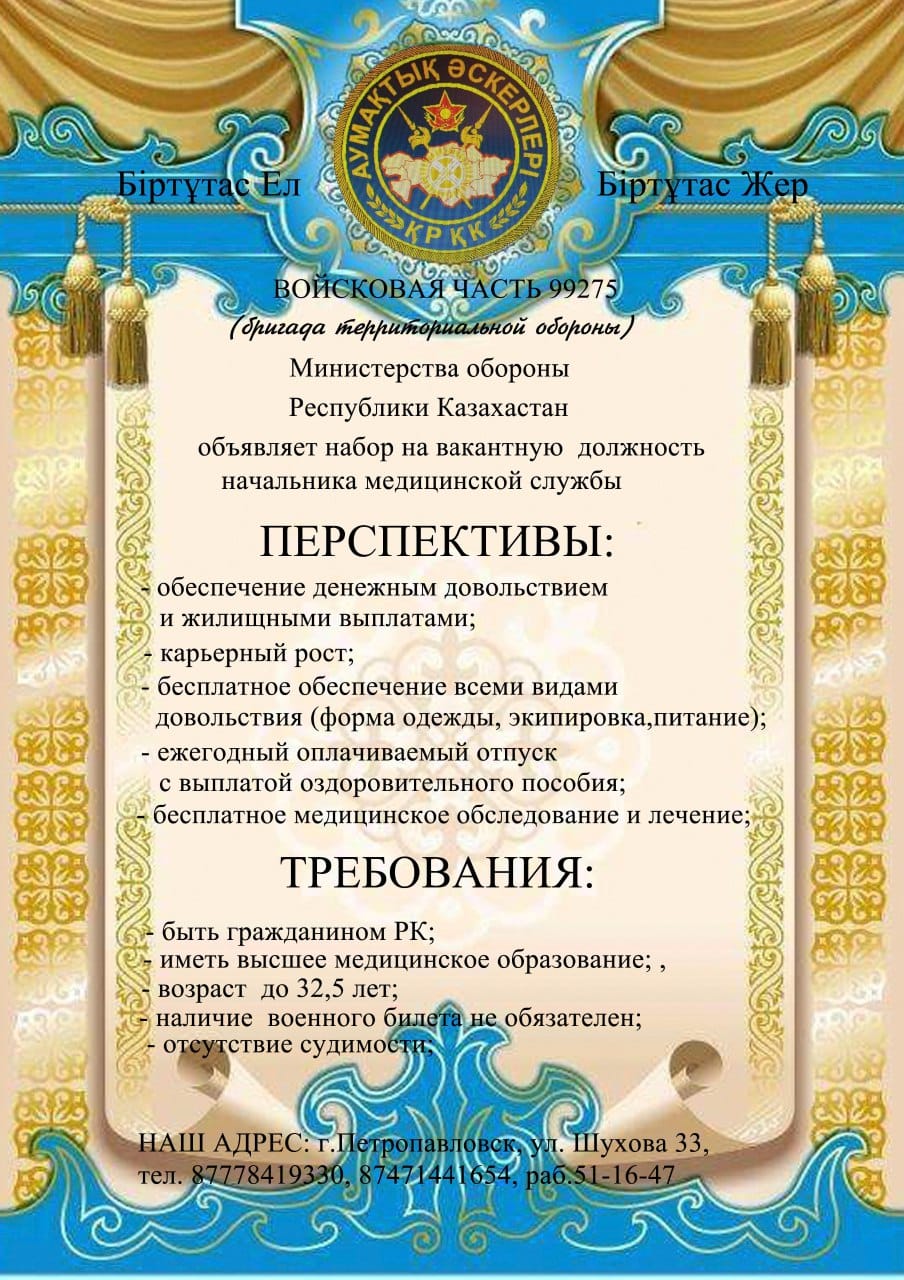 АУМАҚТЫҚ ӘСКЕРЛЕРІ
ҚР ҚК

Біртұтас Ел Біртұтас Жер

ВОЙСКОВАЯ ЧАСТЬ 99275
(бригада территориальной обороны)
Министерства обороны
Республики Казахастан
объявляет набор на вакантную должность начальника медицинской службы

ПЕРСПЕКТИВЫ:
- обеспечение денежным довольствием и жилищными выплатами;
- карьерный рост;
- бесплатное обеспечение всеми видами довольствия (форма одежды, экипировка,питание);
- ежегодный оплачиваемый отпуск с выплатой оздоровительного пособия;
- бесплатное медицинское обследование и лечение;

ТРЕБОВАНИЯ:
- быть гражданином РК;
- иметь высшее медицинское образование; ,
- возраст до 32,5 лет;
- наличие военного билета не обязателен;
- отсутствие судимости;

НАШ АДРЕС: г.Петропавловск, ул. Шухова 33,
тел. 87778419330, 87471441654, раб.51-16-47